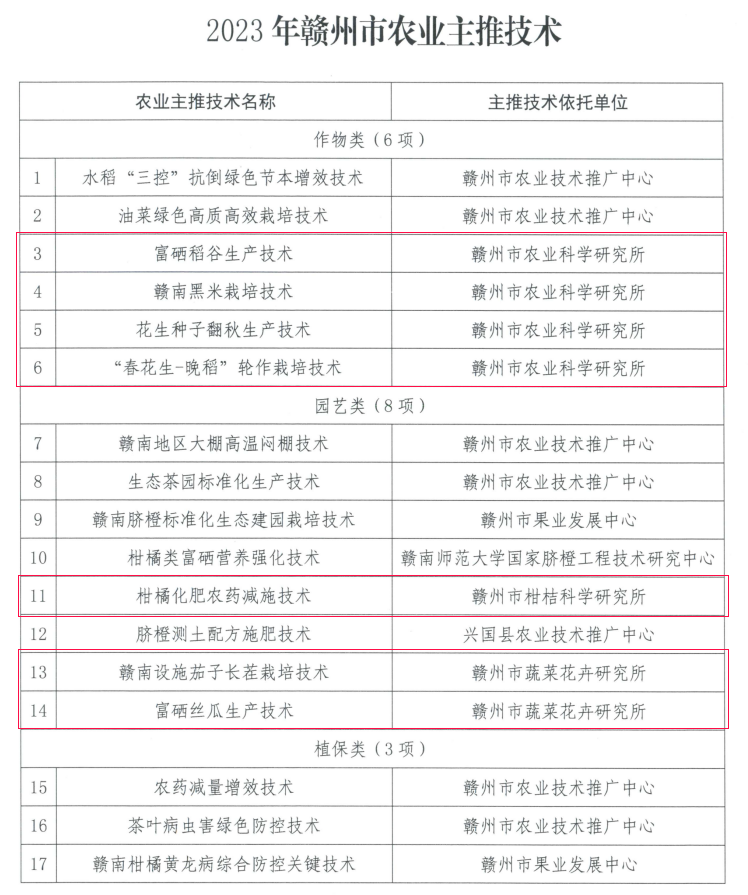 2023 年赣州市农业主推技术

| | 农业主推技术名称 | 主推技术依托单位 |
|---|---|---|
| 作物类（6 项） | | |
| 1 | 水稻“三控”抗倒绿色节本增效技术 | 赣州市农业技术推广中心 |
| 2 | 油菜绿色高质高效栽培技术 | 赣州市农业技术推广中心 |
| 3 | 富硒稻谷生产技术 | 赣州市农业科学研究所 |
| 4 | 赣南黑米栽培技术 | 赣州市农业科学研究所 |
| 5 | 花生种子翻秋生产技术 | 赣州市农业科学研究所 |
| 6 | “春花生-晚稻”轮作栽培技术 | 赣州市农业科学研究所 |
| 园艺类（8 项） | | |
| 7 | 赣南地区大棚高温闷棚技术 | 赣州市农业技术推广中心 |
| 8 | 生态茶园标准化生产技术 | 赣州市农业技术推广中心 |
| 9 | 赣南脐橙标准化生态建园栽培技术 | 赣州市果业发展中心 |
| 10 | 柑橘类富硒营养强化技术 | 赣南师范大学国家脐橙工程技术研究中心 |
| 11 | 柑橘化肥农药减施技术 | 赣州市柑桔科学研究所 |
| 12 | 脐橙测土配方施肥技术 | 兴国县农业技术推广中心 |
| 13 | 赣南设施茄子长茬栽培技术 | 赣州市蔬菜花卉研究所 |
| 14 | 富硒丝瓜生产技术 | 赣州市蔬菜花卉研究所 |
| 植保类（3 项） | | |
| 15 | 农药减量增效技术 | 赣州市农业技术推广中心 |
| 16 | 茶叶病虫害绿色防控技术 | 赣州市农业技术推广中心 |
| 17 | 赣南柑橘黄龙病综合防控关键技术 | 赣州市果业发展中心 |